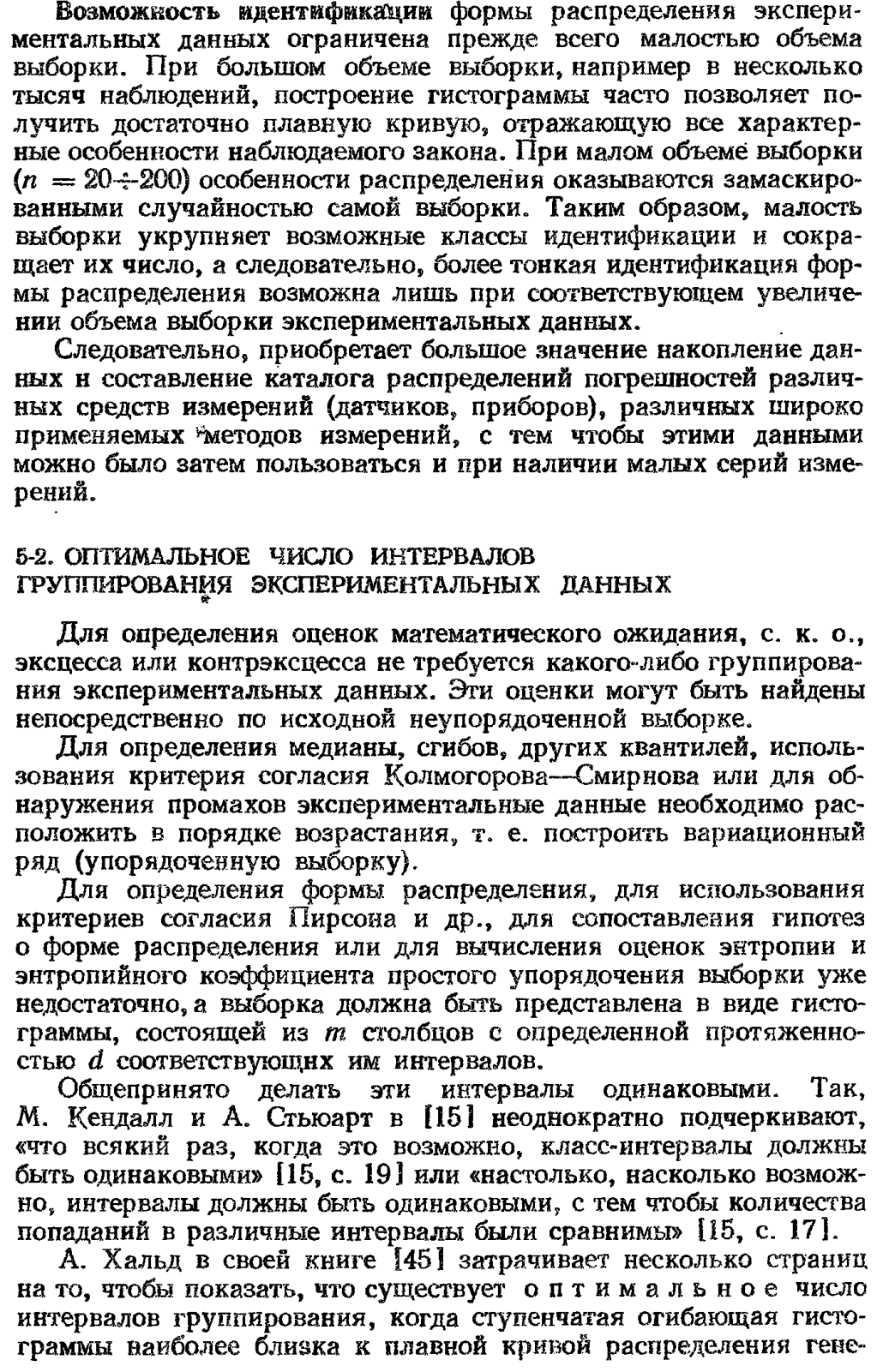 Возможность идентификации формы распределения экспериментальных данных ограничена прежде всего малостью объема выборки. При большом объеме выборки, например в несколько тысяч наблюдений, построение гистограммы часто позволяет получить достаточно плавную кривую, отражающую все характерные особенности наблюдаемого закона. При малом объеме выборки ($n = 20 \div 200$) особенности распределения оказываются замаскированными случайностью самой выборки. Таким образом, малость выборки укрупняет возможные классы идентификации и сокращает их число, а следовательно, более тонкая идентификация формы распределения возможна лишь при соответствующем увеличении объема выборки экспериментальных данных.

Следовательно, приобретает большое значение накопление данных и составление каталога распределений погрешностей различных средств измерений (датчиков, приборов), различных широко применяемых методов измерений, с тем чтобы этими данными можно было затем пользоваться и при наличии малых серий измерений.

5-2. ОПТИМАЛЬНОЕ ЧИСЛО ИНТЕРВАЛОВ ГРУППИРОВАНИЯ ЭКСПЕРИМЕНТАЛЬНЫХ ДАННЫХ

Для определения оценок математического ожидания, с. к. о., эксцесса или контрэксцесса не требуется какого-либо группирования экспериментальных данных. Эти оценки могут быть найдены непосредственно по исходной неупорядоченной выборке.

Для определения медианы, сгибов, других квантилей, использования критерия согласия Колмогорова—Смирнова или для обнаружения промахов экспериментальные данные необходимо расположить в порядке возрастания, т. е. построить вариационный ряд (упорядоченную выборку).

Для определения формы распределения, для использования критериев согласия Пирсона и др., для сопоставления гипотез о форме распределения или для вычисления оценок энтропии и энтропийного коэффициента простого упорядочения выборки уже недостаточно, а выборка должна быть представлена в виде гистограммы, состоящей из $m$ столбцов с определенной протяженностью $d$ соответствующих им интервалов.

Общепринято делать эти интервалы одинаковыми. Так, М. Кендалл и А. Стьюарт в [15] неоднократно подчеркивают, «что всякий раз, когда это возможно, класс-интервалы должны быть одинаковыми» [15, с. 19] или «настолько, насколько возможно, интервалы должны быть одинаковыми, с тем чтобы количества попаданий в различные интервалы были сравнимы» [15, с. 17].

А. Хальд в своей книге [45] затрачивает несколько страниц на то, чтобы показать, что существует оптимальное число интервалов группирования, когда ступенчатая огибающая гистограммы наиболее близка к плавной кривой распределения гене-